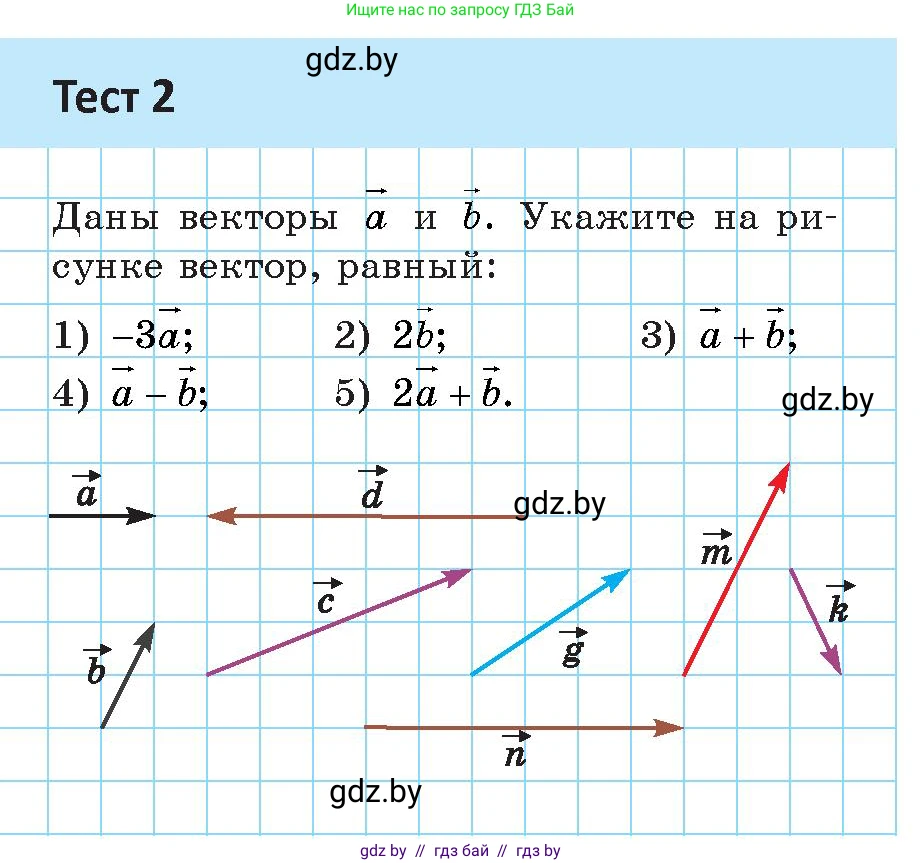 Ищите нас по запросу ГДЗ Бай

gdz.by

Тест 2

Даны векторы $\vec{a}$ и $\vec{b}$. Укажите на рисунке вектор, равный:

1) $-3\vec{a}$;
2) $2\vec{b}$;
3) $\vec{a}+\vec{b}$;
4) $\vec{a}-\vec{b}$;
5) $2\vec{a}+\vec{b}$.

gdz.by

$\vec{a}$

$\vec{d}$

gdz.by

$\vec{m}$

$\vec{c}$

$\vec{k}$

$\vec{b}$

$\vec{g}$

$\vec{n}$

gdz.by

gdz by // гдз бай // гдз by